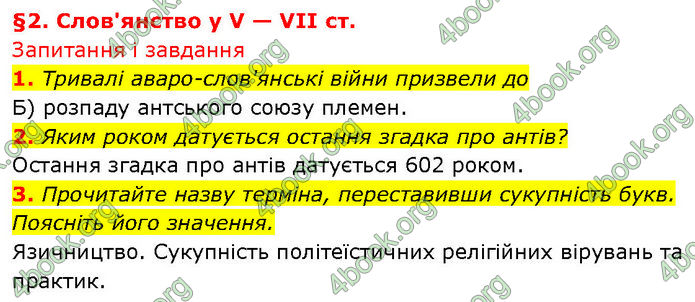 §2. Слов'янство у V — VII ст.
Запитання і завдання

1. Тривалі аваро-слов'янські війни призвели до
Б) розпаду антського союзу племен.

2. Яким роком датується остання згадка про антів?
Остання згадка про антів датується 602 роком.

3. Прочитайте назву терміна, переставивши сукупність букв. Поясніть його значення.
Язичництво. Сукупність політеїстичних релігійних вірувань та практик.

4book.org